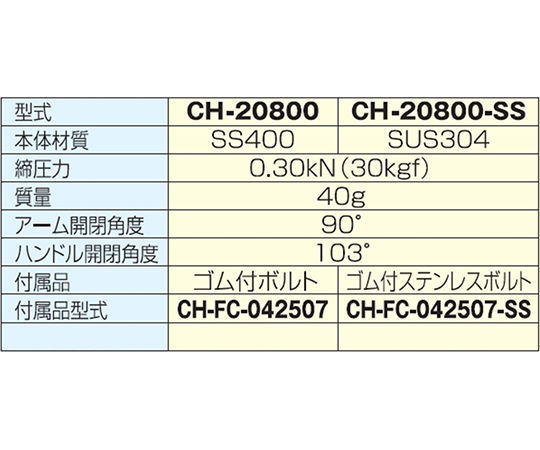 | 型式 | CH-20800 | CH-20800-SS |
|---|---|---|
| 本体材質 | SS400 | SUS304 |
| 締圧力 | 0.30kN(30kgf) | |
| 質量 | 40g | |
| アーム開閉角度 | 90° | |
| ハンドル開閉角度 | 103° | |
| 付属品 | ゴム付ボルト | ゴム付ステンレスボルト |
| 付属品型式 | CH-FC-042507 | CH-FC-042507-SS |
| | | |